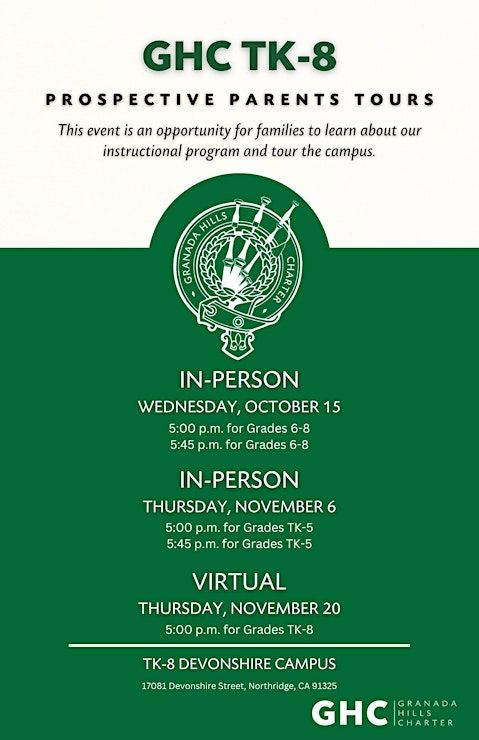 GHC TK-8

PROSPECTIVE PARENTS TOURS

This event is an opportunity for families to learn about our instructional program and tour the campus.

GRANADA HILLS CHARTER

IN-PERSON
WEDNESDAY, OCTOBER 15
5:00 p.m. for Grades 6-8
5:45 p.m. for Grades 6-8

IN-PERSON
THURSDAY, NOVEMBER 6
5:00 p.m. for Grades TK-5
5:45 p.m. for Grades TK-5

VIRTUAL
THURSDAY, NOVEMBER 20
5:00 p.m. for Grades TK-8

TK-8 DEVONSHIRE CAMPUS
17081 Devonshire Street, Northridge, CA 91325

GHC GRANADA HILLS CHARTER